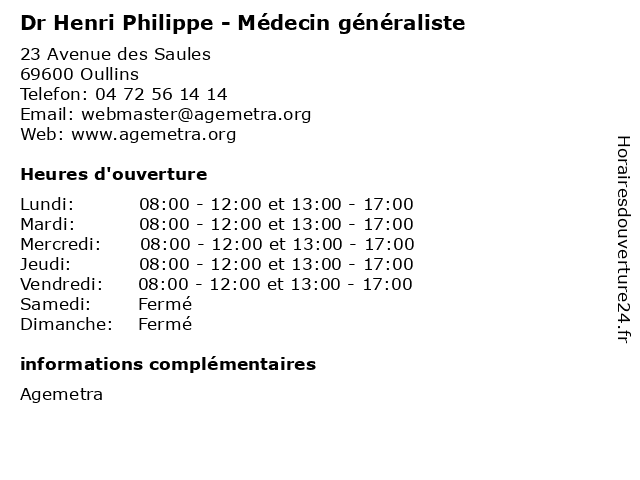 Dr Henri Philippe - Médecin généraliste

23 Avenue des Saules
69600 Oullins
Telefon: 04 72 56 14 14
Email: webmaster@agemetra.org
Web: www.agemetra.org

Heures d'ouverture

| | |
|---|---|
| Lundi: | 08:00 - 12:00 et 13:00 - 17:00 |
| Mardi: | 08:00 - 12:00 et 13:00 - 17:00 |
| Mercredi: | 08:00 - 12:00 et 13:00 - 17:00 |
| Jeudi: | 08:00 - 12:00 et 13:00 - 17:00 |
| Vendredi: | 08:00 - 12:00 et 13:00 - 17:00 |
| Samedi: | Fermé |
| Dimanche: | Fermé |

informations complémentaires

Agemetra

Horairesdouverture24.fr